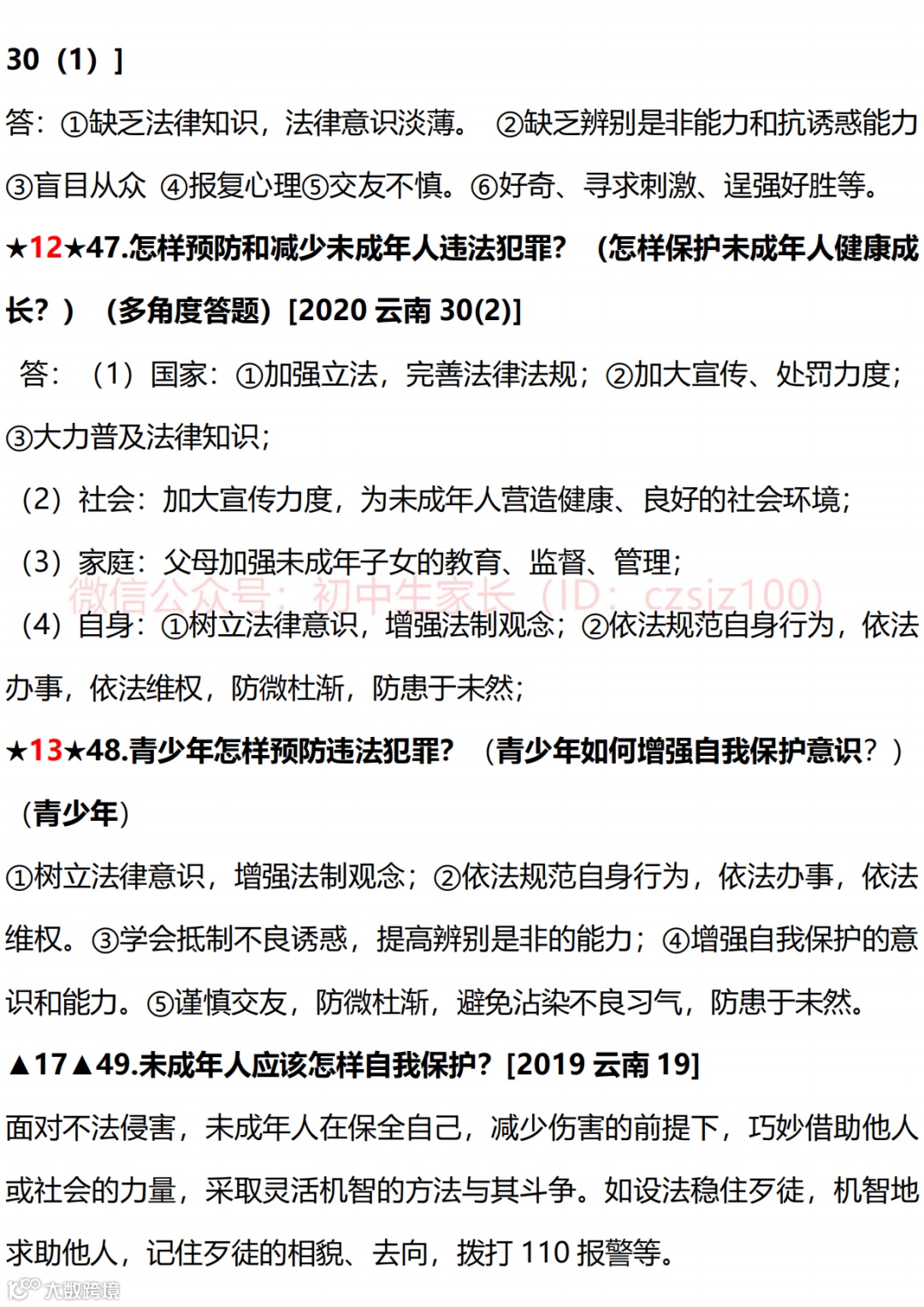 30（1）]

答：①缺乏法律知识，法律意识淡薄。 ②缺乏辨别是非能力和抗诱惑能力③盲目从众 ④报复心理⑤交友不慎。⑥好奇、寻求刺激、逞强好胜等。

★12★47.怎样预防和减少未成年人违法犯罪？（怎样保护未成年人健康成长？）（多角度答题）[2020 云南 30(2)]

答：（1）国家：①加强立法，完善法律法规；②加大宣传、处罚力度；③大力普及法律知识；

（2）社会：加大宣传力度，为未成年人营造健康、良好的社会环境；

（3）家庭：父母加强未成年子女的教育、监督、管理；

微信公众号：初中生家长（ID：czsjz100）

（4）自身：①树立法律意识，增强法制观念；②依法规范自身行为，依法办事，依法维权，防微杜渐，防患于未然；

★13★48.青少年怎样预防违法犯罪？（青少年如何增强自我保护意识？）（青少年）

①树立法律意识，增强法制观念；②依法规范自身行为，依法办事，依法维权。③学会抵制不良诱惑，提高辨别是非的能力；④增强自我保护的意识和能力。⑤谨慎交友，防微杜渐，避免沾染不良习气，防患于未然。

▲17▲49.未成年人应该怎样自我保护？[2019 云南 19]

面对不法侵害，未成年人在保全自己，减少伤害的前提下，巧妙借助他人或社会的力量，采取灵活机智的方法与其斗争。如设法稳住歹徒，机智地求助他人，记住歹徒的相貌、去向，拨打 110 报警等。

大数跨境